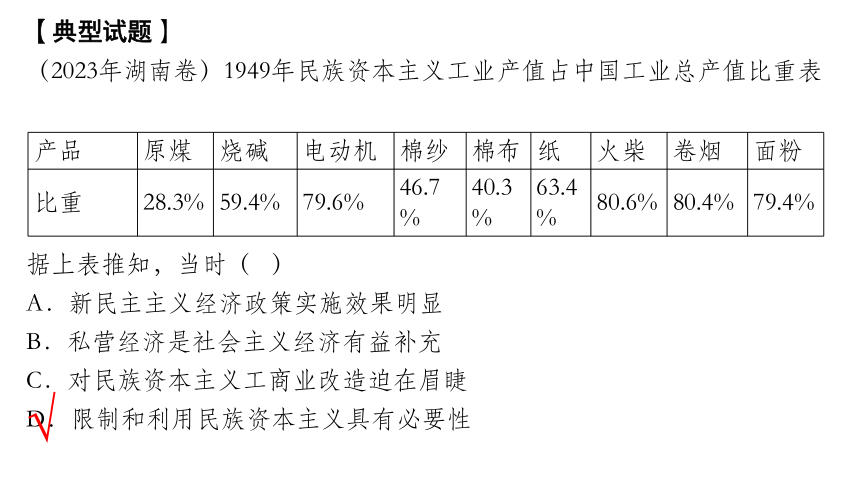 【典型试题】

（2023年湖南卷）1949年民族资本主义工业产值占中国工业总产值比重表

| 产品 | 原煤 | 烧碱 | 电动机 | 棉纱 | 棉布 | 纸 | 火柴 | 卷烟 | 面粉 |
|---|---|---|---|---|---|---|---|---|---|
| 比重 | 28.3% | 59.4% | 79.6% | 46.7% | 40.3% | 63.4% | 80.6% | 80.4% | 79.4% |

据上表推知，当时（ ）

A．新民主主义经济政策实施效果明显

B．私营经济是社会主义经济有益补充

C．对民族资本主义工商业改造迫在眉睫

D．限制和利用民族资本主义具有必要性